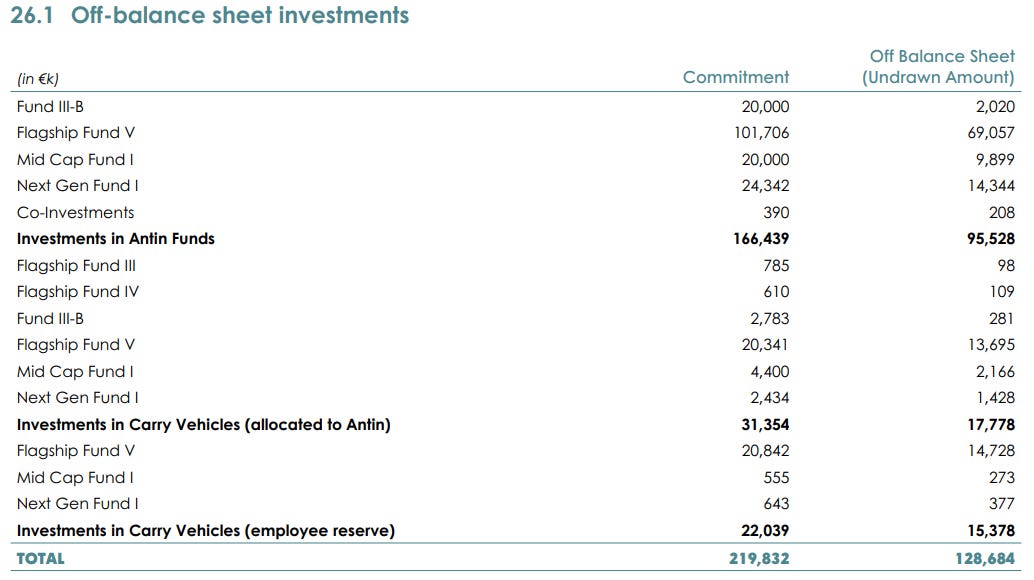 26.1 Off-balance sheet investments

| (in €k) | Commitment | Off Balance Sheet (Undrawn Amount) |
|---|---|---|
| Fund III-B | 20,000 | 2,020 |
| Flagship Fund V | 101,706 | 69,057 |
| Mid Cap Fund I | 20,000 | 9,899 |
| Next Gen Fund I | 24,342 | 14,344 |
| Co-Investments | 390 | 208 |
| **Investments in Antin Funds** | **166,439** | **95,528** |
| Flagship Fund III | 785 | 98 |
| Flagship Fund IV | 610 | 109 |
| Fund III-B | 2,783 | 281 |
| Flagship Fund V | 20,341 | 13,695 |
| Mid Cap Fund I | 4,400 | 2,166 |
| Next Gen Fund I | 2,434 | 1,428 |
| **Investments in Carry Vehicles (allocated to Antin)** | **31,354** | **17,778** |
| Flagship Fund V | 20,842 | 14,728 |
| Mid Cap Fund I | 555 | 273 |
| Next Gen Fund I | 643 | 377 |
| **Investments in Carry Vehicles (employee reserve)** | **22,039** | **15,378** |
| **TOTAL** | **219,832** | **128,684** |